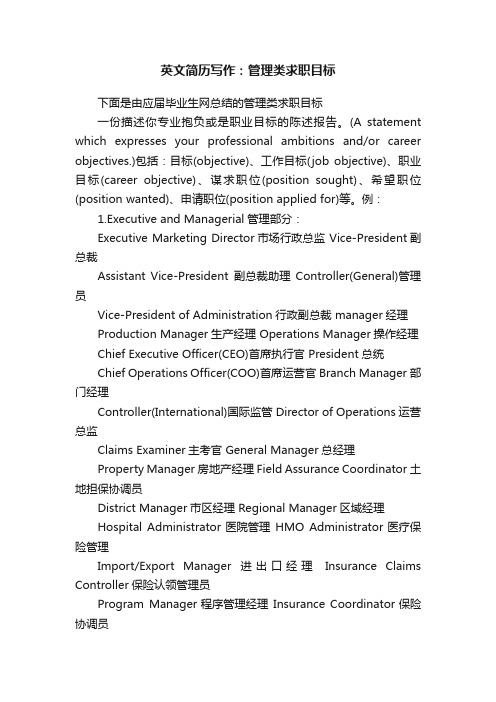 英文简历写作：管理类求职目标

下面是由应届毕业生网总结的管理类求职目标

一份描述你专业抱负或是职业目标的陈述报告。(A statement which expresses your professional ambitions and/or career objectives.)包括：目标(objective)、工作目标(job objective)、职业目标(career objective)、谋求职位(position sought)、希望职位(position wanted)、申请职位(position applied for)等。例：

1.Executive and Managerial 管理部分：

Executive Marketing Director 市场行政总监 Vice-President 副总裁

Assistant Vice-President 副总裁助理 Controller(General)管理员

Vice-President of Administration 行政副总裁 manager 经理

Production Manager 生产经理 Operations Manager 操作经理

Chief Executive Officer(CEO)首席执行官 President 总统

Chief Operations Officer(COO)首席运营官 Branch Manager 部门经理

Controller(International)国际监管 Director of Operations 运营总监

Claims Examiner 主考官 General Manager 总经理

Property Manager 房地产经理 Field Assurance Coordinator 土地担保协调员

District Manager 市区经理 Regional Manager 区域经理

Hospital Administrator 医院管理 HMO Administrator 医疗保险管理

Import/Export Manager 进出口经理 Insurance Claims Controller 保险认领管理员

Program Manager 程序管理经理 Insurance Coordinator 保险协调员